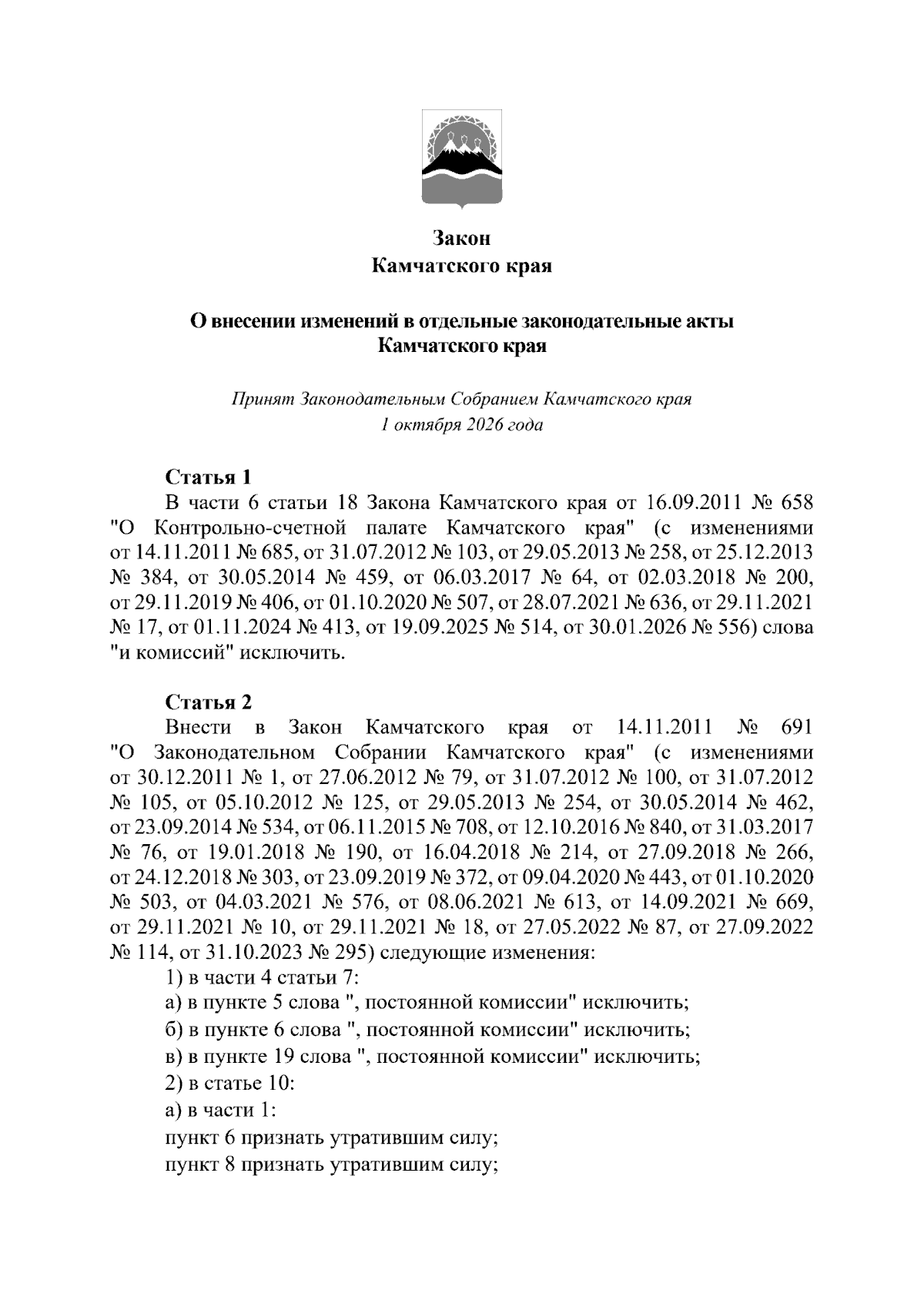 Закон
Камчатского края

О внесении изменений в отдельные законодательные акты
Камчатского края

Принят Законодательным Собранием Камчатского края
1 октября 2026 года

Статья 1
В части 6 статьи 18 Закона Камчатского края от 16.09.2011 № 658 "О Контрольно-счетной палате Камчатского края" (с изменениями от 14.11.2011 № 685, от 31.07.2012 № 103, от 29.05.2013 № 258, от 25.12.2013 № 384, от 30.05.2014 № 459, от 06.03.2017 № 64, от 02.03.2018 № 200, от 29.11.2019 № 406, от 01.10.2020 № 507, от 28.07.2021 № 636, от 29.11.2021 № 17, от 01.11.2024 № 413, от 19.09.2025 № 514, от 30.01.2026 № 556) слова "и комиссий" исключить.

Статья 2
Внести в Закон Камчатского края от 14.11.2011 № 691 "О Законодательном Собрании Камчатского края" (с изменениями от 30.12.2011 № 1, от 27.06.2012 № 79, от 31.07.2012 № 100, от 31.07.2012 № 105, от 05.10.2012 № 125, от 29.05.2013 № 254, от 30.05.2014 № 462, от 23.09.2014 № 534, от 06.11.2015 № 708, от 12.10.2016 № 840, от 31.03.2017 № 76, от 19.01.2018 № 190, от 16.04.2018 № 214, от 27.09.2018 № 266, от 24.12.2018 № 303, от 23.09.2019 № 372, от 09.04.2020 № 443, от 01.10.2020 № 503, от 04.03.2021 № 576, от 08.06.2021 № 613, от 14.09.2021 № 669, от 29.11.2021 № 10, от 29.11.2021 № 18, от 27.05.2022 № 87, от 27.09.2022 № 114, от 31.10.2023 № 295) следующие изменения:

1) в части 4 статьи 7:

а) в пункте 5 слова ", постоянной комиссии" исключить;

б) в пункте 6 слова ", постоянной комиссии" исключить;

в) в пункте 19 слова ", постоянной комиссии" исключить;

2) в статье 10:

а) в части 1:

пункт 6 признать утратившим силу;

пункт 8 признать утратившим силу;